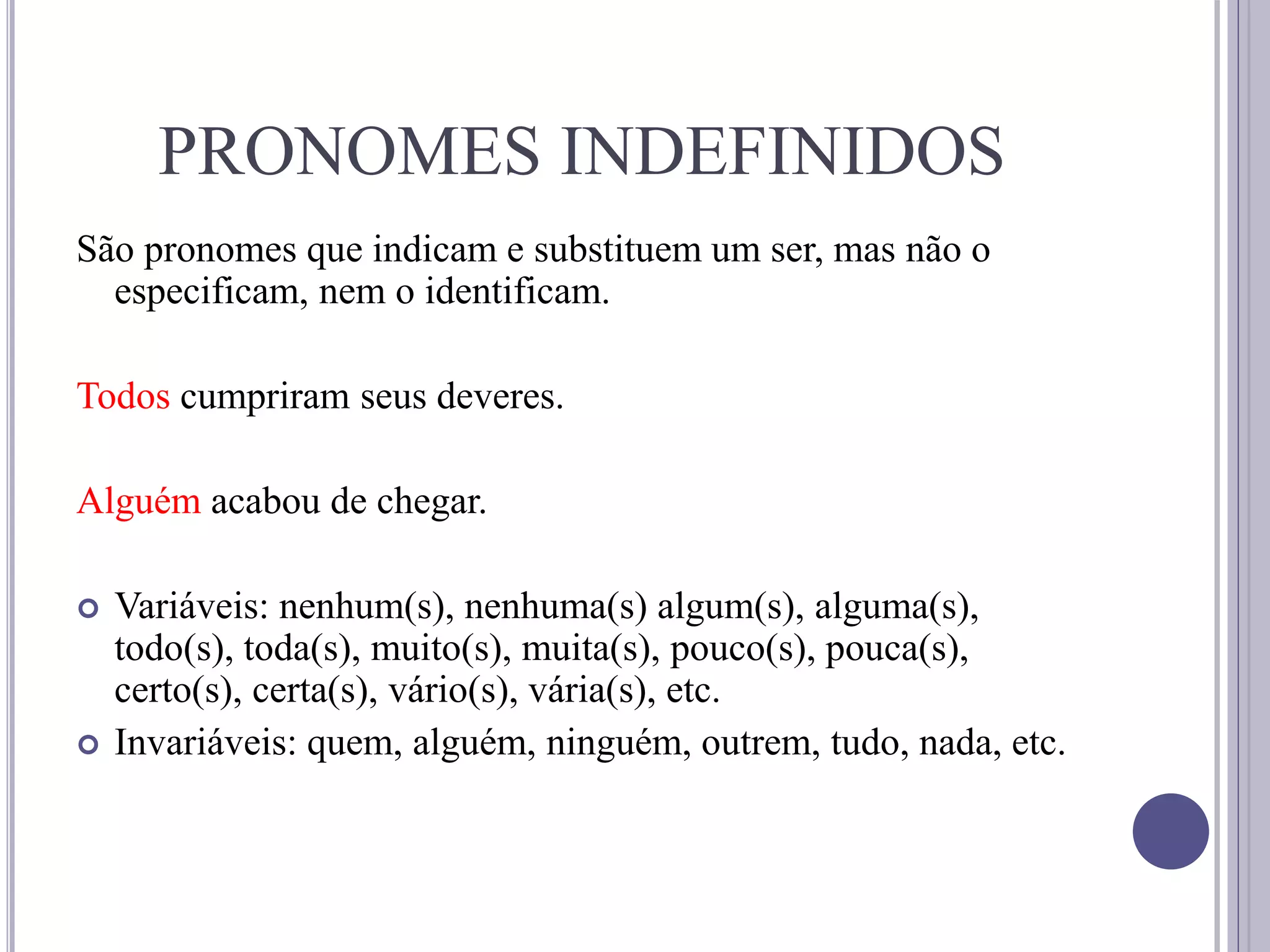 PRONOMES INDEFINIDOS

São pronomes que indicam e substituem um ser, mas não o especificam, nem o identificam.

Todos cumpriram seus deveres.

Alguém acabou de chegar.

Variáveis: nenhum(s), nenhuma(s) algum(s), alguma(s), todo(s), toda(s), muito(s), muita(s), pouco(s), pouca(s), certo(s), certa(s), vário(s), vária(s), etc.

Invariáveis: quem, alguém, ninguém, outrem, tudo, nada, etc.